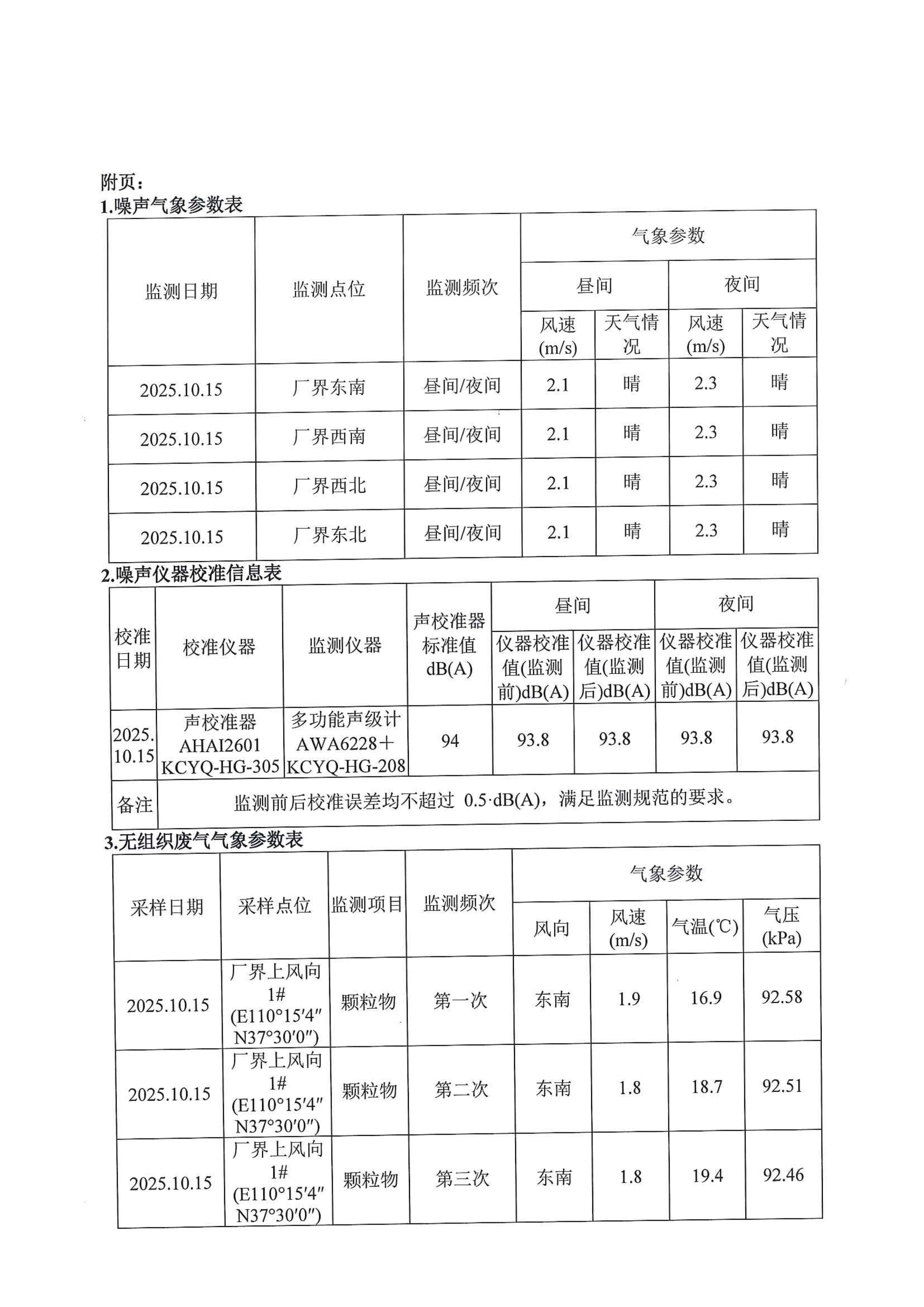 附页：
1.噪声气象参数表

| 监测日期 | 监测点位 | 监测频次 | 气象参数 | | | |
|---|---|---|---|---|---|---|
| | | | 昼间 | | 夜间 | |
| | | | 风速(m/s) | 天气情况 | 风速(m/s) | 天气情况 |
| 2025.10.15 | 厂界东南 | 昼间/夜间 | 2.1 | 晴 | 2.3 | 晴 |
| 2025.10.15 | 厂界西南 | 昼间/夜间 | 2.1 | 晴 | 2.3 | 晴 |
| 2025.10.15 | 厂界西北 | 昼间/夜间 | 2.1 | 晴 | 2.3 | 晴 |
| 2025.10.15 | 厂界东北 | 昼间/夜间 | 2.1 | 晴 | 2.3 | 晴 |

2.噪声仪器校准信息表

| 校准日期 | 校准仪器 | 监测仪器 | 声校准器标准值dB(A) | 昼间 | | 夜间 | |
|---|---|---|---|---|---|---|---|
| | | | | 仪器校准值(监测前)dB(A) | 仪器校准值(监测后)dB(A) | 仪器校准值(监测前)dB(A) | 仪器校准值(监测后)dB(A) |
| 2025.10.15 | 声校准器 AHAI2601 KCYQ-HG-305 | 多功能声级计 AWA6228＋ KCYQ-HG-208 | 94 | 93.8 | 93.8 | 93.8 | 93.8 |
| 备注 | 监测前后校准误差均不超过 0.5·dB(A)，满足监测规范的要求。 | | | | | | |

3.无组织废气气象参数表

| 采样日期 | 采样点位 | 监测项目 | 监测频次 | 气象参数 | | | |
|---|---|---|---|---|---|---|---|
| | | | | 风向 | 风速(m/s) | 气温(℃) | 气压(kPa) |
| 2025.10.15 | 厂界上风向 1# (E110°15′4″ N37°30′0″) | 颗粒物 | 第一次 | 东南 | 1.9 | 16.9 | 92.58 |
| 2025.10.15 | 厂界上风向 1# (E110°15′4″ N37°30′0″) | 颗粒物 | 第二次 | 东南 | 1.8 | 18.7 | 92.51 |
| 2025.10.15 | 厂界上风向 1# (E110°15′4″ N37°30′0″) | 颗粒物 | 第三次 | 东南 | 1.8 | 19.4 | 92.46 |